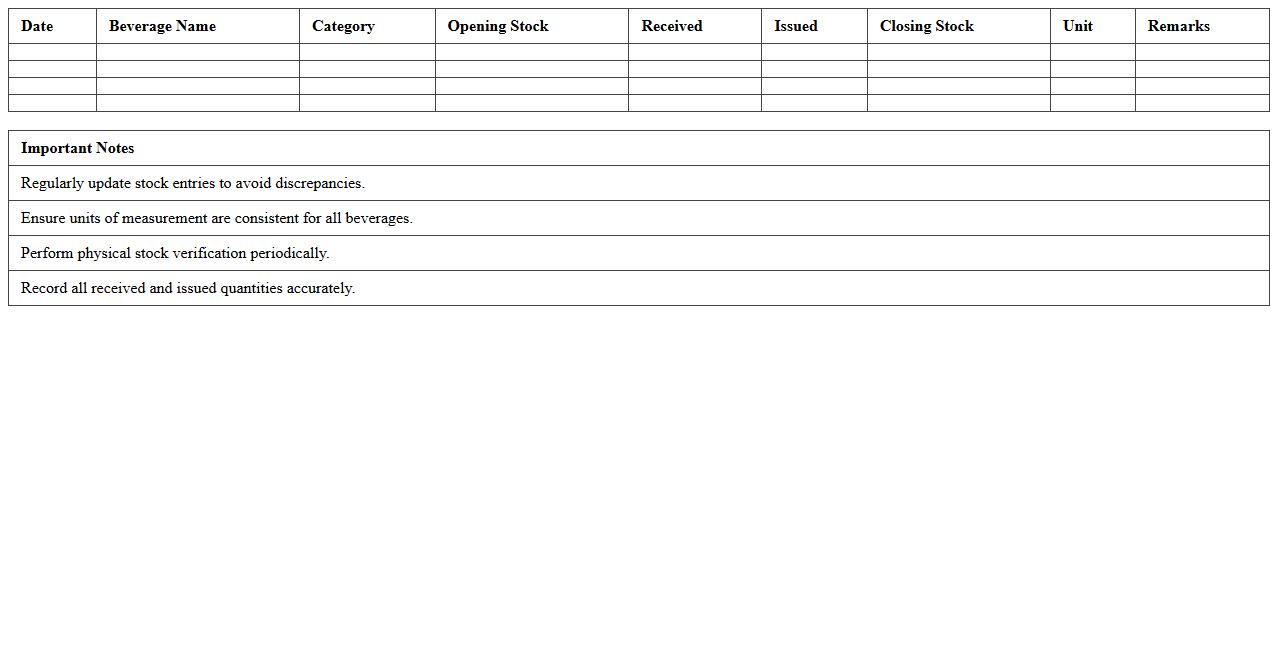 | Date | Beverage Name | Category | Opening Stock | Received | Issued | Closing Stock | Unit | Remarks |
|---|---|---|---|---|---|---|---|---|
| | | | | | | | | |
| | | | | | | | | |
| | | | | | | | | |
| | | | | | | | | |

| Important Notes |
|---|
| Regularly update stock entries to avoid discrepancies. |
| Ensure units of measurement are consistent for all beverages. |
| Perform physical stock verification periodically. |
| Record all received and issued quantities accurately. |